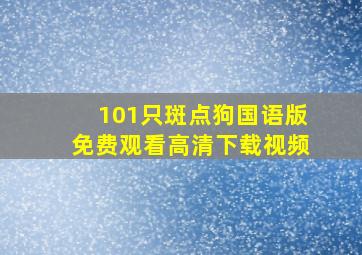 101只斑点狗国语版
免费观看高清下载视频